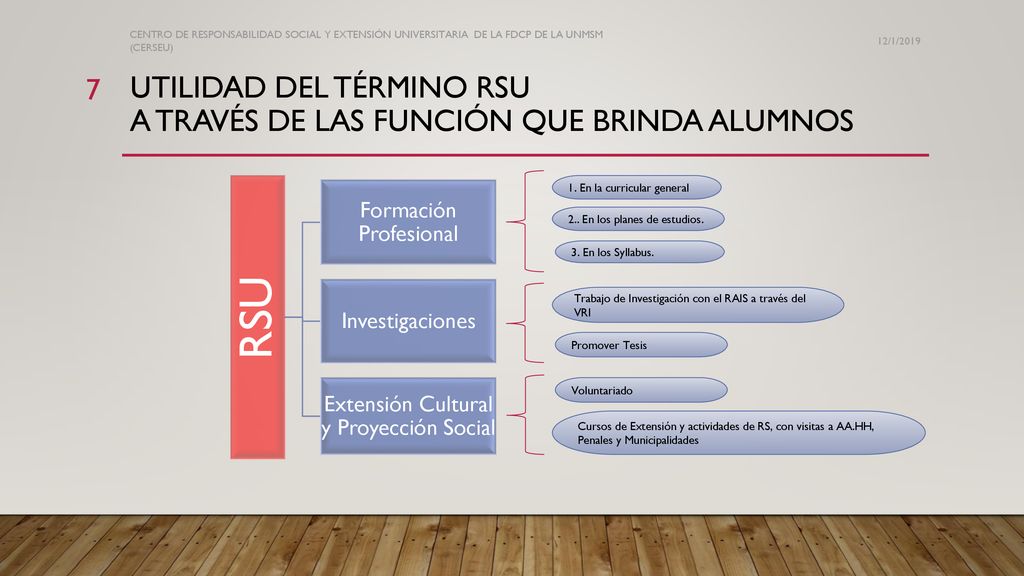 CENTRO DE RESPONSABILIDAD SOCIAL Y EXTENSIÓN UNIVERSITARIA DE LA FDCP DE LA UNMSM (CERSEU)

12/1/2019

7

UTILIDAD DEL TÉRMINO RSU
A TRAVÉS DE LAS FUNCIÓN QUE BRINDA ALUMNOS

RSU

Formación Profesional

1. En la curricular general

2.. En los planes de estudios.

3. En los Syllabus.

Investigaciones

Trabajo de Investigación con el RAIS a través del VRI

Promover Tesis

Extensión Cultural y Proyección Social

Voluntariado

Cursos de Extensión y actividades de RS, con visitas a AA.HH, Penales y Municipalidades